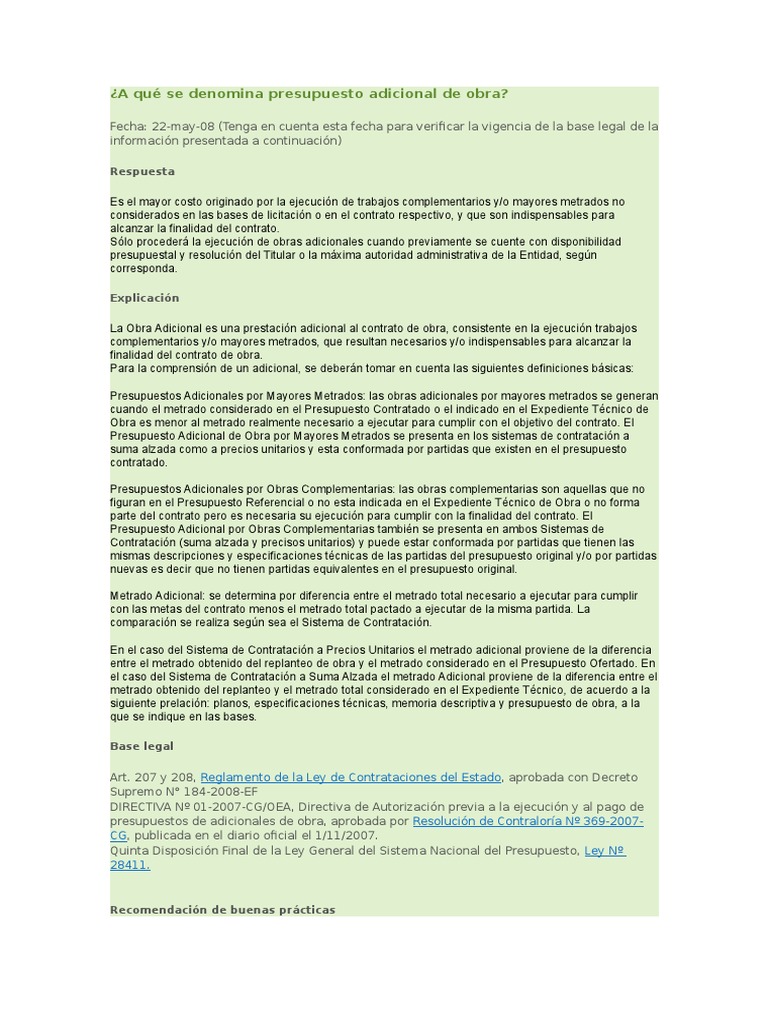 ¿A qué se denomina presupuesto adicional de obra?

Fecha: 22-may-08 (Tenga en cuenta esta fecha para verificar la vigencia de la base legal de la información presentada a continuación)

Respuesta

Es el mayor costo originado por la ejecución de trabajos complementarios y/o mayores metrados no considerados en las bases de licitación o en el contrato respectivo, y que son indispensables para alcanzar la finalidad del contrato.
Sólo procederá la ejecución de obras adicionales cuando previamente se cuente con disponibilidad presupuestal y resolución del Titular o la máxima autoridad administrativa de la Entidad, según corresponda.

Explicación

La Obra Adicional es una prestación adicional al contrato de obra, consistente en la ejecución trabajos complementarios y/o mayores metrados, que resultan necesarios y/o indispensables para alcanzar la finalidad del contrato de obra.
Para la comprensión de un adicional, se deberán tomar en cuenta las siguientes definiciones básicas:

Presupuestos Adicionales por Mayores Metrados: las obras adicionales por mayores metrados se generan cuando el metrado considerado en el Presupuesto Contratado o el indicado en el Expediente Técnico de Obra es menor al metrado realmente necesario a ejecutar para cumplir con el objetivo del contrato. El Presupuesto Adicional de Obra por Mayores Metrados se presenta en los sistemas de contratación a suma alzada como a precios unitarios y esta conformada por partidas que existen en el presupuesto contratado.

Presupuestos Adicionales por Obras Complementarias: las obras complementarias son aquellas que no figuran en el Presupuesto Referencial o no esta indicada en el Expediente Técnico de Obra o no forma parte del contrato pero es necesaria su ejecución para cumplir con la finalidad del contrato. El Presupuesto Adicional por Obras Complementarias también se presenta en ambos Sistemas de Contratación (suma alzada y precisos unitarios) y puede estar conformada por partidas que tienen las mismas descripciones y especificaciones técnicas de las partidas del presupuesto original y/o por partidas nuevas es decir que no tienen partidas equivalentes en el presupuesto original.

Metrado Adicional: se determina por diferencia entre el metrado total necesario a ejecutar para cumplir con las metas del contrato menos el metrado total pactado a ejecutar de la misma partida. La comparación se realiza según sea el Sistema de Contratación.

En el caso del Sistema de Contratación a Precios Unitarios el metrado adicional proviene de la diferencia entre el metrado obtenido del replanteo de obra y el metrado considerado en el Presupuesto Ofertado. En el caso del Sistema de Contratación a Suma Alzada el metrado Adicional proviene de la diferencia entre el metrado obtenido del replanteo y el metrado total considerado en el Expediente Técnico, de acuerdo a la siguiente prelación: planos, especificaciones técnicas, memoria descriptiva y presupuesto de obra, a la que se indique en las bases.

Base legal

Art. 207 y 208, Reglamento de la Ley de Contrataciones del Estado, aprobada con Decreto Supremo N° 184-2008-EF
DIRECTIVA Nº 01-2007-CG/0EA, Directiva de Autorización previa a la ejecución y al pago de presupuestos de adicionales de obra, aprobada por Resolución de Contraloría Nº 369-2007-CG, publicada en el diario oficial el 1/11/2007.
Quinta Disposición Final de la Ley General del Sistema Nacional del Presupuesto, Ley Nº 28411.

Recomendación de buenas prácticas